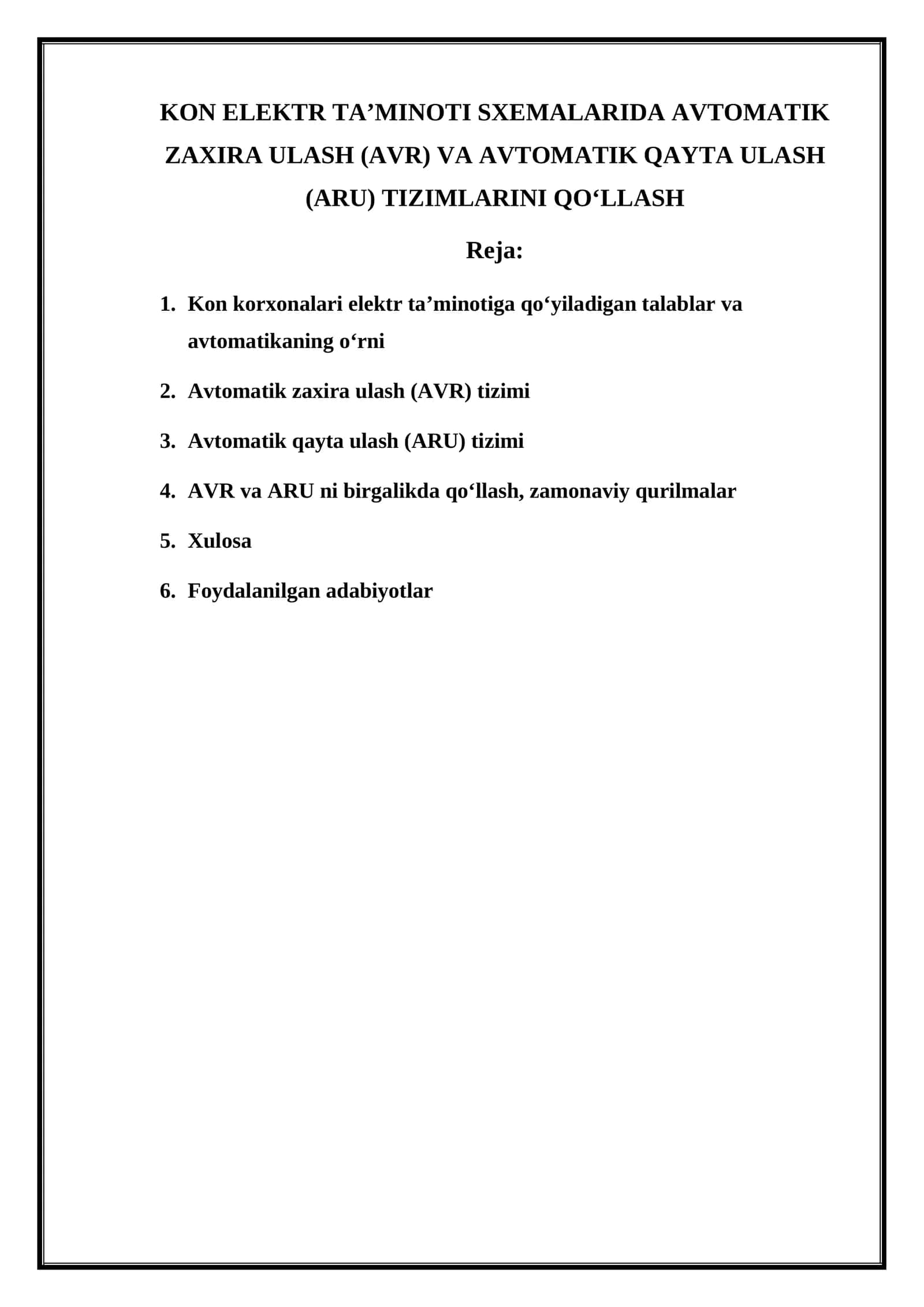 KON ELEKTR TA'MINOTI SXEMALARIDA AVTOMATIK ZAXIRA ULASH (AVR) VA AVTOMATIK QAYTA ULASH (ARU) TIZIMLARINI QO'LLASH

Reja:

1. Kon korxonalari elektr ta'minotiga qo'yiladigan talablar va avtomatikaning o'rni

2. Avtomatik zaxira ulash (AVR) tizimi

3. Avtomatik qayta ulash (ARU) tizimi

4. AVR va ARU ni birgalikda qo'llash, zamonaviy qurilmalar

5. Xulosa

6. Foydalanilgan adabiyotlar